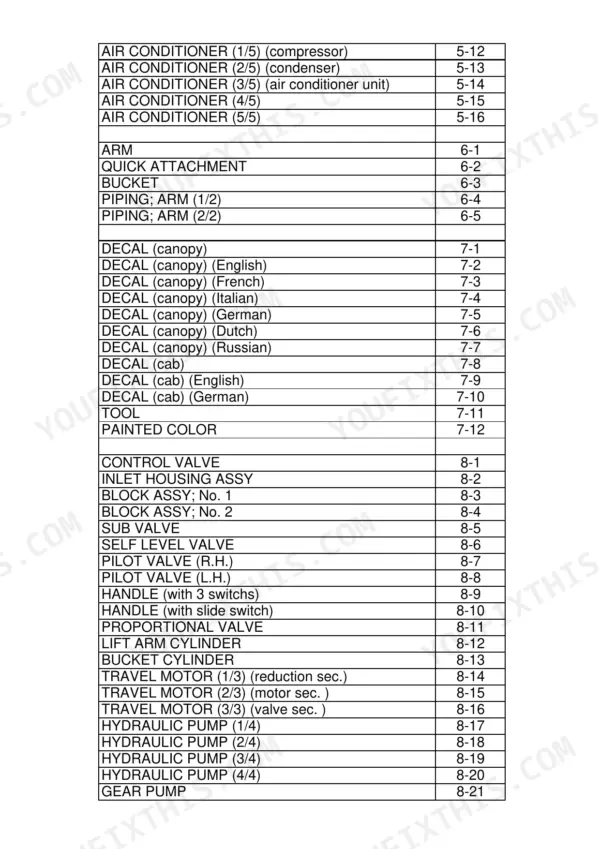 | | |
|---|---|
| AIR CONDITIONER (1/5) (compressor) | 5-12 |
| AIR CONDITIONER (2/5) (condenser) | 5-13 |
| AIR CONDITIONER (3/5) (air conditioner unit) | 5-14 |
| AIR CONDITIONER (4/5) | 5-15 |
| AIR CONDITIONER (5/5) | 5-16 |
| | |
| ARM | 6-1 |
| QUICK ATTACHMENT | 6-2 |
| BUCKET | 6-3 |
| PIPING; ARM (1/2) | 6-4 |
| PIPING; ARM (2/2) | 6-5 |
| | |
| DECAL (canopy) | 7-1 |
| DECAL (canopy) (English) | 7-2 |
| DECAL (canopy) (French) | 7-3 |
| DECAL (canopy) (Italian) | 7-4 |
| DECAL (canopy) (German) | 7-5 |
| DECAL (canopy) (Dutch) | 7-6 |
| DECAL (canopy) (Russian) | 7-7 |
| DECAL (cab) | 7-8 |
| DECAL (cab) (English) | 7-9 |
| DECAL (cab) (German) | 7-10 |
| TOOL | 7-11 |
| PAINTED COLOR | 7-12 |
| | |
| CONTROL VALVE | 8-1 |
| INLET HOUSING ASSY | 8-2 |
| BLOCK ASSY; No. 1 | 8-3 |
| BLOCK ASSY; No. 2 | 8-4 |
| SUB VALVE | 8-5 |
| SELF LEVEL VALVE | 8-6 |
| PILOT VALVE (R.H.) | 8-7 |
| PILOT VALVE (L.H.) | 8-8 |
| HANDLE (with 3 switchs) | 8-9 |
| HANDLE (with slide switch) | 8-10 |
| PROPORTIONAL VALVE | 8-11 |
| LIFT ARM CYLINDER | 8-12 |
| BUCKET CYLINDER | 8-13 |
| TRAVEL MOTOR (1/3) (reduction sec.) | 8-14 |
| TRAVEL MOTOR (2/3) (motor sec. ) | 8-15 |
| TRAVEL MOTOR (3/3) (valve sec. ) | 8-16 |
| HYDRAULIC PUMP (1/4) | 8-17 |
| HYDRAULIC PUMP (2/4) | 8-18 |
| HYDRAULIC PUMP (3/4) | 8-19 |
| HYDRAULIC PUMP (4/4) | 8-20 |
| GEAR PUMP | 8-21 |

YOUFIXTHIS.COM